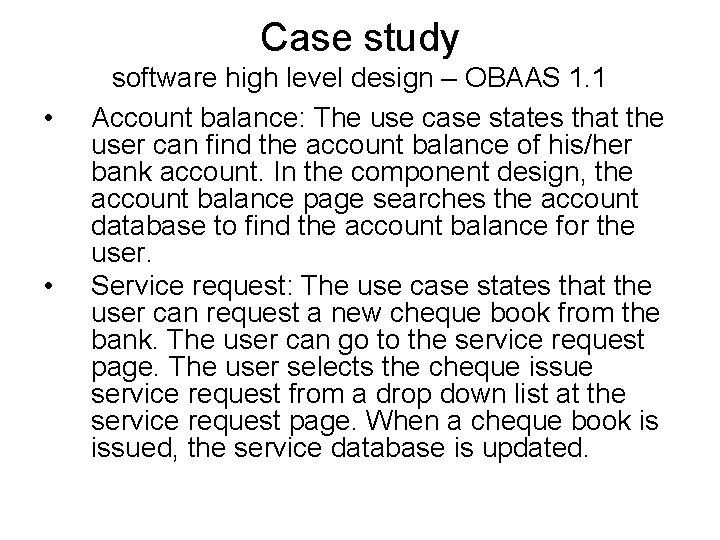 Case study
software high level design – OBAAS 1.1

• Account balance: The use case states that the user can find the account balance of his/her bank account. In the component design, the account balance page searches the account database to find the account balance for the user.

• Service request: The use case states that the user can request a new cheque book from the bank. The user can go to the service request page. The user selects the cheque issue service request from a drop down list at the service request page. When a cheque book is issued, the service database is updated.